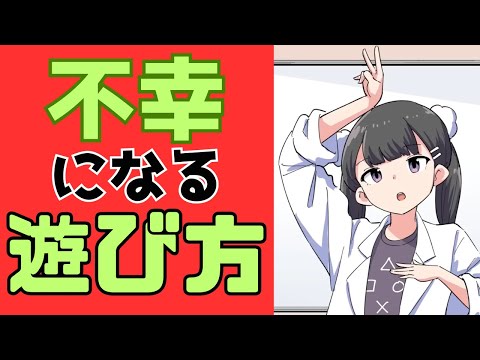 不幸

になる

遊び方